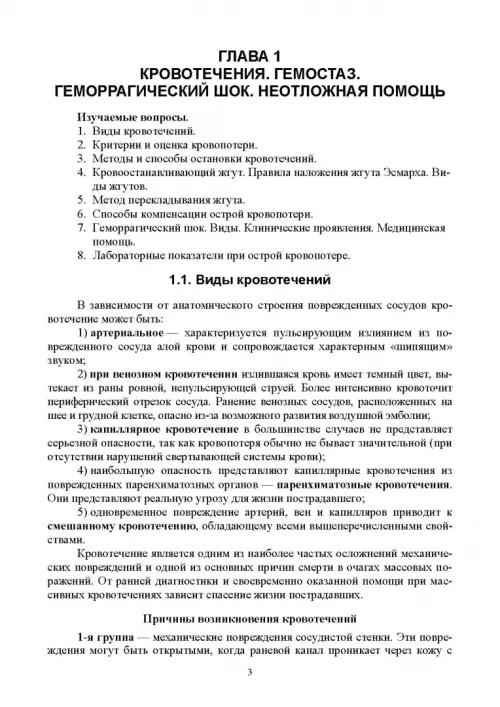 ГЛАВА 1
КРОВОТЕЧЕНИЯ. ГЕМОСТАЗ.
ГЕМОРРАГИЧЕСКИЙ ШОК. НЕОТЛОЖНАЯ ПОМОЩЬ

Изучаемые вопросы.
1. Виды кровотечений.
2. Критерии и оценка кровопотери.
3. Методы и способы остановки кровотечений.
4. Кровоостанавливающий жгут. Правила наложения жгута Эсмарха. Виды жгутов.
5. Метод перекладывания жгута.
6. Способы компенсации острой кровопотери.
7. Геморрагический шок. Виды. Клинические проявления. Медицинская помощь.
8. Лабораторные показатели при острой кровопотере.

1.1. Виды кровотечений

В зависимости от анатомического строения поврежденных сосудов кровотечение может быть:

1) артериальное — характеризуется пульсирующим излиянием из поврежденного сосуда алой крови и сопровождается характерным «шипящим» звуком;

2) при венозном кровотечении излившаяся кровь имеет темный цвет, вытекает из раны ровной, непульсирующей струей. Более интенсивно кровоточит периферический отрезок сосуда. Ранение венозных сосудов, расположенных на шее и грудной клетке, опасно из-за возможного развития воздушной эмболии;

3) капиллярное кровотечение в большинстве случаев не представляет серьезной опасности, так как кровопотеря обычно не бывает значительной (при отсутствии нарушений свертывающей системы крови);

4) наибольшую опасность представляют капиллярные кровотечения из поврежденных паренхиматозных органов — паренхиматозные кровотечения. Они представляют реальную угрозу для жизни пострадавшего;

5) одновременное повреждение артерий, вен и капилляров приводит к смешанному кровотечению, обладающему всеми вышеперечисленными свойствами.

Кровотечение является одним из наиболее частых осложнений механических повреждений и одной из основных причин смерти в очагах массовых поражений. От ранней диагностики и своевременно оказанной помощи при массивных кровотечениях зависит спасение жизни пострадавших.

Причины возникновения кровотечений

1-я группа — механические повреждения сосудистой стенки. Эти повреждения могут быть открытыми, когда раневой канал проникает через кожу с

3